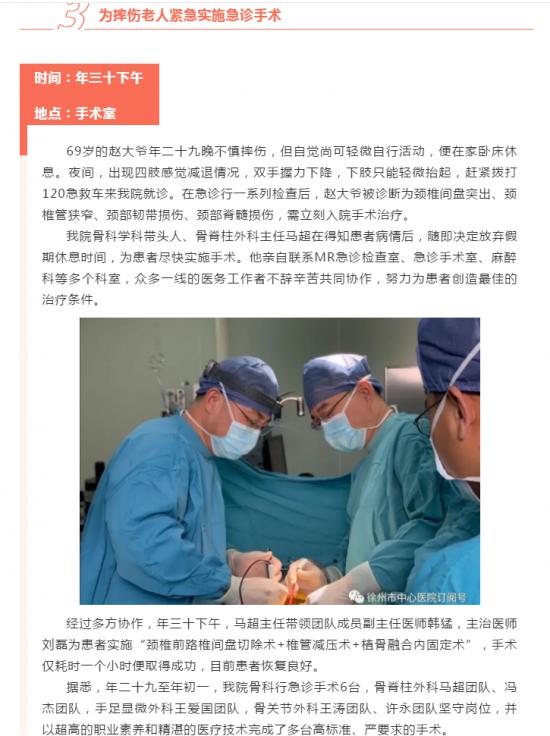 3 为摔伤老人紧急实施急诊手术

时间：年三十下午

地点：手术室

69岁的赵大爷年二十九晚不慎摔伤，但自觉尚可轻微自行活动，便在家卧床休息。夜间，出现四肢感觉减退情况，双手握力下降，下肢只能轻微抬起，赶紧拨打120急救车来我院就诊。在急诊行一系列检查后，赵大爷被诊断为颈椎间盘突出、颈椎管狭窄、颈部韧带损伤、颈部脊髓损伤，需立刻入院手术治疗。

我院骨科学科带头人、骨脊柱外科主任马超在得知患者病情后，随即决定放弃假期休息时间，为患者尽快实施手术。他亲自联系MR急诊检查室、急诊手术室、麻醉科等多个科室，众多一线的医务工作者不辞辛苦共同协作，努力为患者创造最佳的治疗条件。

徐州市中心医院订阅号

经过多方协作，年三十下午，马超主任带领团队成员副主任医师韩猛，主治医师刘磊为患者实施“颈椎前路椎间盘切除术+椎管减压术+植骨融合内固定术”，手术仅耗时一个小时便取得成功，目前患者恢复良好。

据悉，年二十九至年初一，我院骨科行急诊手术6台，骨脊柱外科马超团队、冯杰团队，手足显微外科王爱国团队，骨关节外科王涛团队、许永团队坚守岗位，并以超高的职业素养和精湛的医疗技术完成了多台高标准、严要求的手术。